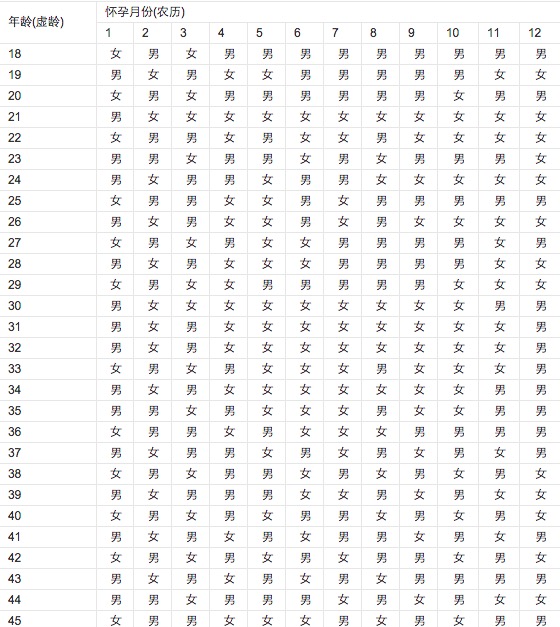 | 年龄(虚龄) | 怀孕月份(农历) | | | | | | | | | | | |
|---|---|---|---|---|---|---|---|---|---|---|---|---|
| | 1 | 2 | 3 | 4 | 5 | 6 | 7 | 8 | 9 | 10 | 11 | 12 |
| 18 | 女 | 男 | 女 | 男 | 男 | 男 | 男 | 男 | 男 | 男 | 男 | 男 |
| 19 | 男 | 女 | 男 | 女 | 女 | 男 | 男 | 男 | 男 | 男 | 女 | 女 |
| 20 | 女 | 男 | 女 | 男 | 男 | 男 | 男 | 男 | 男 | 女 | 男 | 男 |
| 21 | 男 | 女 | 女 | 女 | 女 | 女 | 女 | 女 | 女 | 女 | 女 | 女 |
| 22 | 女 | 男 | 男 | 女 | 男 | 女 | 女 | 男 | 女 | 女 | 女 | 女 |
| 23 | 男 | 男 | 女 | 男 | 男 | 女 | 男 | 女 | 男 | 男 | 男 | 女 |
| 24 | 男 | 女 | 男 | 男 | 女 | 男 | 男 | 女 | 女 | 女 | 女 | 女 |
| 25 | 女 | 男 | 男 | 女 | 女 | 男 | 女 | 男 | 男 | 男 | 男 | 男 |
| 26 | 男 | 女 | 男 | 女 | 女 | 男 | 女 | 男 | 女 | 女 | 女 | 女 |
| 27 | 女 | 男 | 女 | 男 | 女 | 女 | 男 | 男 | 男 | 男 | 女 | 男 |
| 28 | 男 | 女 | 男 | 女 | 女 | 女 | 男 | 男 | 男 | 男 | 女 | 女 |
| 29 | 女 | 男 | 女 | 女 | 男 | 男 | 男 | 男 | 男 | 女 | 女 | 女 |
| 30 | 男 | 女 | 女 | 女 | 女 | 女 | 女 | 女 | 女 | 女 | 男 | 男 |
| 31 | 男 | 女 | 男 | 女 | 女 | 女 | 女 | 女 | 女 | 女 | 女 | 男 |
| 32 | 男 | 女 | 男 | 女 | 女 | 女 | 女 | 女 | 女 | 女 | 女 | 男 |
| 33 | 女 | 男 | 女 | 男 | 女 | 女 | 女 | 男 | 女 | 女 | 女 | 男 |
| 34 | 男 | 女 | 男 | 女 | 女 | 女 | 女 | 女 | 女 | 女 | 男 | 男 |
| 35 | 男 | 男 | 女 | 男 | 女 | 女 | 女 | 男 | 女 | 女 | 男 | 男 |
| 36 | 女 | 男 | 男 | 女 | 男 | 女 | 女 | 女 | 男 | 男 | 男 | 男 |
| 37 | 男 | 女 | 男 | 男 | 女 | 男 | 女 | 男 | 女 | 男 | 女 | 男 |
| 38 | 女 | 男 | 女 | 男 | 男 | 女 | 男 | 女 | 男 | 女 | 男 | 女 |
| 39 | 男 | 女 | 男 | 男 | 男 | 女 | 女 | 男 | 女 | 男 | 女 | 女 |
| 40 | 女 | 男 | 女 | 男 | 女 | 男 | 男 | 女 | 男 | 女 | 男 | 女 |
| 41 | 男 | 女 | 男 | 女 | 男 | 女 | 男 | 男 | 女 | 男 | 女 | 男 |
| 42 | 女 | 男 | 女 | 男 | 女 | 男 | 女 | 男 | 男 | 女 | 男 | 女 |
| 43 | 男 | 女 | 男 | 女 | 男 | 女 | 男 | 女 | 男 | 男 | 男 | 男 |
| 44 | 男 | 男 | 女 | 男 | 男 | 男 | 女 | 男 | 女 | 男 | 女 | 女 |
| 45 | 女 | 男 | 男 | 女 | 女 | 女 | 男 | 女 | 男 | 女 | 男 | 男 |